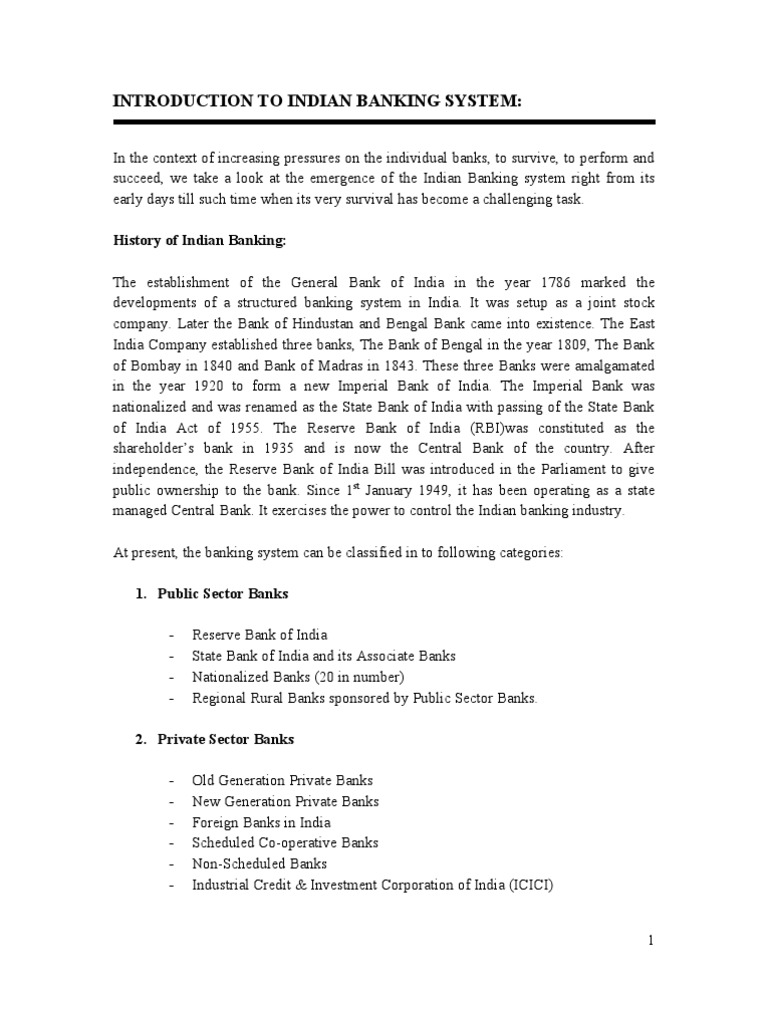 INTRODUCTION TO INDIAN BANKING SYSTEM:

In the context of increasing pressures on the individual banks, to survive, to perform and succeed, we take a look at the emergence of the Indian Banking system right from its early days till such time when its very survival has become a challenging task.

History of Indian Banking:

The establishment of the General Bank of India in the year 1786 marked the developments of a structured banking system in India. It was setup as a joint stock company. Later the Bank of Hindustan and Bengal Bank came into existence. The East India Company established three banks, The Bank of Bengal in the year 1809, The Bank of Bombay in 1840 and Bank of Madras in 1843. These three Banks were amalgamated in the year 1920 to form a new Imperial Bank of India. The Imperial Bank was nationalized and was renamed as the State Bank of India with passing of the State Bank of India Act of 1955. The Reserve Bank of India (RBI)was constituted as the shareholder's bank in 1935 and is now the Central Bank of the country. After independence, the Reserve Bank of India Bill was introduced in the Parliament to give public ownership to the bank. Since 1$^{st}$ January 1949, it has been operating as a state managed Central Bank. It exercises the power to control the Indian banking industry.

At present, the banking system can be classified in to following categories:

1. Public Sector Banks

- Reserve Bank of India
- State Bank of India and its Associate Banks
- Nationalized Banks (20 in number)
- Regional Rural Banks sponsored by Public Sector Banks.

2. Private Sector Banks

- Old Generation Private Banks
- New Generation Private Banks
- Foreign Banks in India
- Scheduled Co-operative Banks
- Non-Scheduled Banks
- Industrial Credit & Investment Corporation of India (ICICI)

1